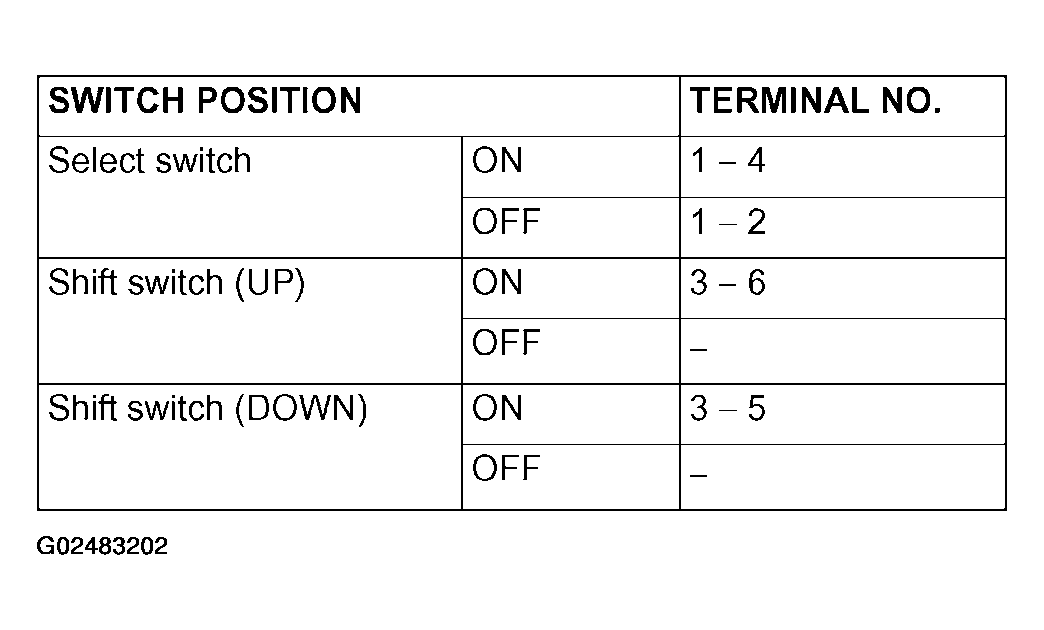 | SWITCH POSITION | | TERMINAL NO. |
|---|---|---|
| Select switch | ON | 1 – 4 |
| | OFF | 1 – 2 |
| Shift switch (UP) | ON | 3 – 6 |
| | OFF | – |
| Shift switch (DOWN) | ON | 3 – 5 |
| | OFF | – |

G02483202